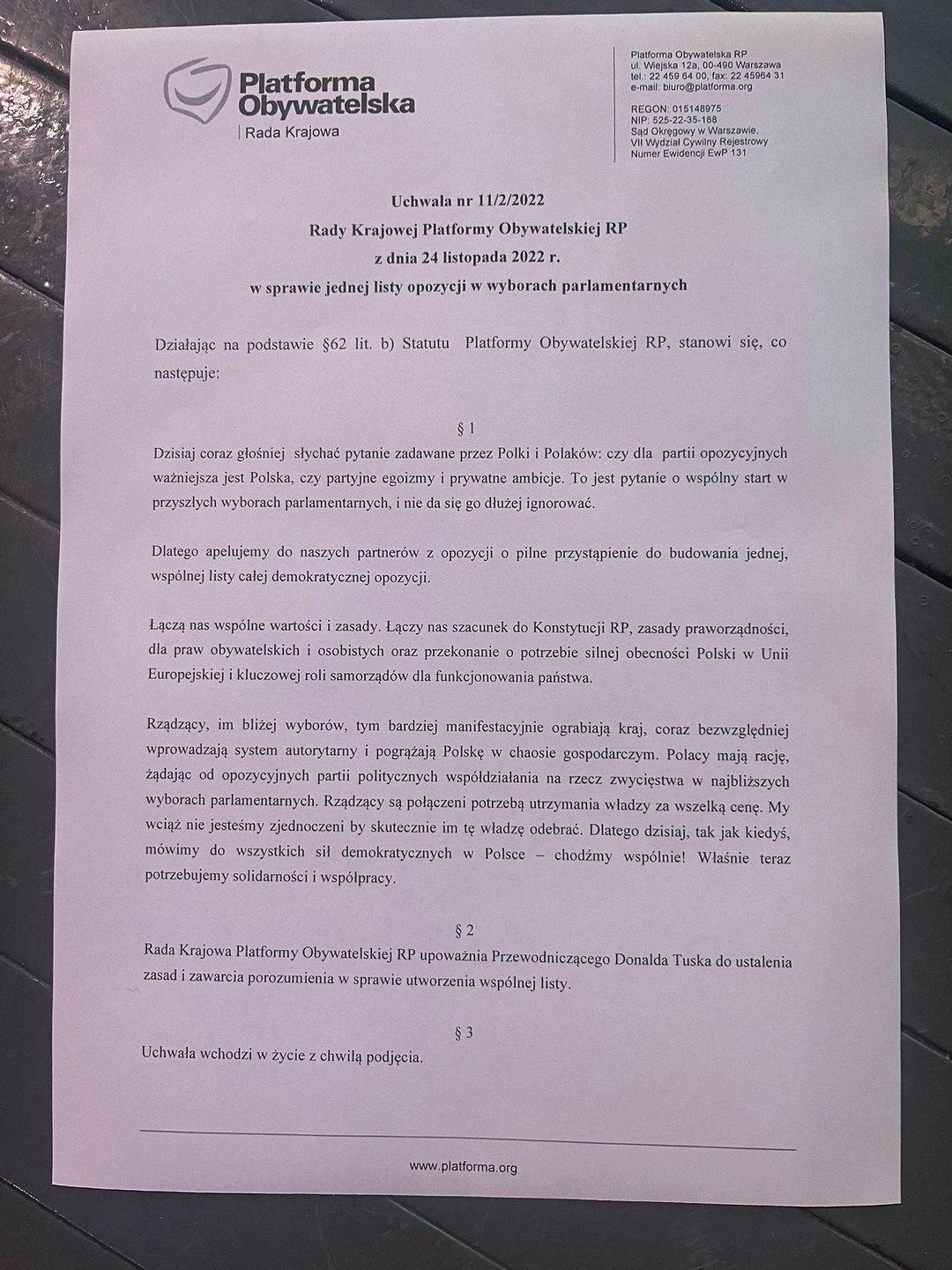 Platforma Obywatelska
Rada Krajowa

Platforma Obywatelska RP
ul. Wiejska 12a, 00-490 Warszawa
tel.: 22 459 64 00, fax: 22 45964 31
e-mail: biuro@platforma.org

REGON: 015148975
NIP: 525-22-35-188
Sąd Okręgowy w Warszawie,
VII Wydział Cywilny Rejestrowy
Numer Ewidencji EwP 131

Uchwała nr 11/2/2022
Rady Krajowej Platformy Obywatelskiej RP
z dnia 24 listopada 2022 r.
w sprawie jednej listy opozycji w wyborach parlamentarnych

Działając na podstawie §62 lit. b) Statutu Platformy Obywatelskiej RP, stanowi się, co następuje:

§ 1
Dzisiaj coraz głośniej słychać pytanie zadawane przez Polki i Polaków: czy dla partii opozycyjnych ważniejsza jest Polska, czy partyjne egoizmy i prywatne ambicje. To jest pytanie o wspólny start w przyszłych wyborach parlamentarnych, i nie da się go dłużej ignorować.

Dlatego apelujemy do naszych partnerów z opozycji o pilne przystąpienie do budowania jednej, wspólnej listy całej demokratycznej opozycji.

Łączą nas wspólne wartości i zasady. Łączy nas szacunek do Konstytucji RP, zasady praworządności, dla praw obywatelskich i osobistych oraz przekonanie o potrzebie silnej obecności Polski w Unii Europejskiej i kluczowej roli samorządów dla funkcjonowania państwa.

Rządzący, im bliżej wyborów, tym bardziej manifestacyjnie ograbiają kraj, coraz bezwzględniej wprowadzają system autorytarny i pogrążają Polskę w chaosie gospodarczym. Polacy mają rację, żądając od opozycyjnych partii politycznych współdziałania na rzecz zwycięstwa w najbliższych wyborach parlamentarnych. Rządzący są połączeni potrzebą utrzymania władzy za wszelką cenę. My wciąż nie jesteśmy zjednoczeni by skutecznie im tę władzę odebrać. Dlatego dzisiaj, tak jak kiedyś, mówimy do wszystkich sił demokratycznych w Polsce – chodźmy wspólnie! Właśnie teraz potrzebujemy solidarności i współpracy.

§ 2
Rada Krajowa Platformy Obywatelskiej RP upoważnia Przewodniczącego Donalda Tuska do ustalenia zasad i zawarcia porozumienia w sprawie utworzenia wspólnej listy.

§ 3
Uchwała wchodzi w życie z chwilą podjęcia.

www.platforma.org